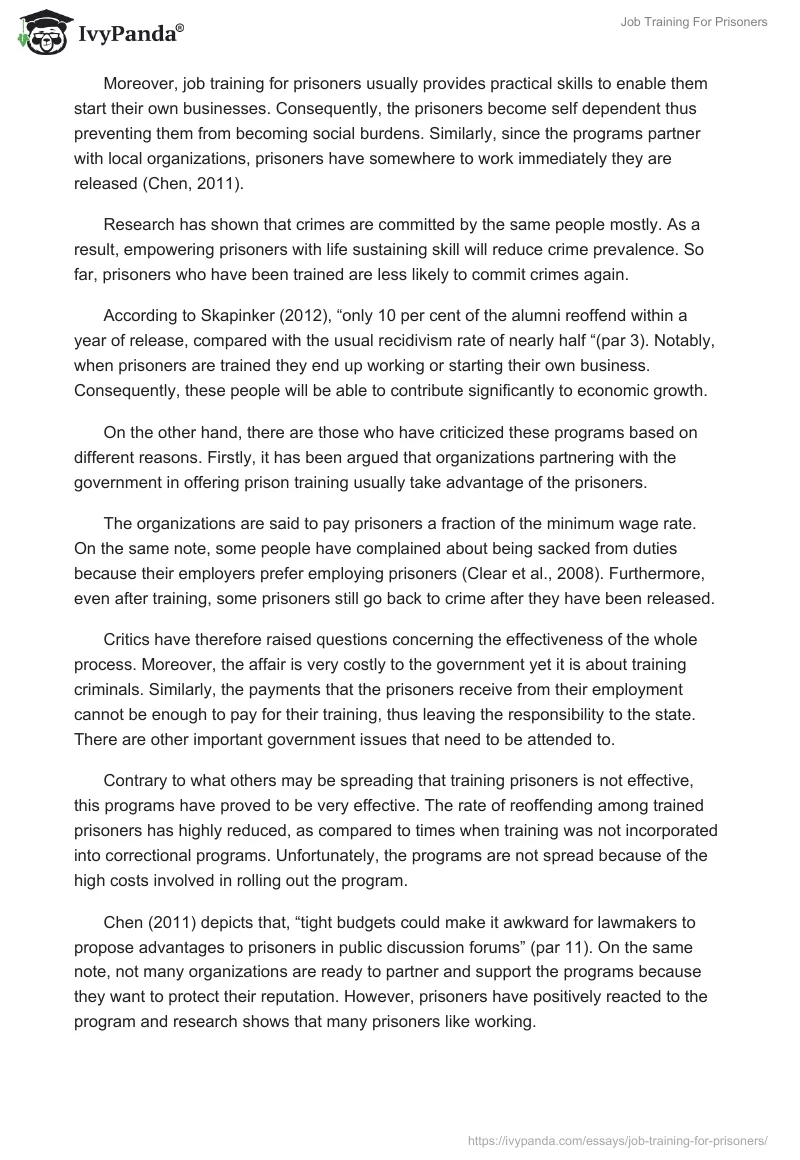 IvyPanda®

Job Training For Prisoners

Moreover, job training for prisoners usually provides practical skills to enable them start their own businesses. Consequently, the prisoners become self dependent thus preventing them from becoming social burdens. Similarly, since the programs partner with local organizations, prisoners have somewhere to work immediately they are released (Chen, 2011).

Research has shown that crimes are committed by the same people mostly. As a result, empowering prisoners with life sustaining skill will reduce crime prevalence. So far, prisoners who have been trained are less likely to commit crimes again.

According to Skapinker (2012), “only 10 per cent of the alumni reoffend within a year of release, compared with the usual recidivism rate of nearly half “(par 3). Notably, when prisoners are trained they end up working or starting their own business. Consequently, these people will be able to contribute significantly to economic growth.

On the other hand, there are those who have criticized these programs based on different reasons. Firstly, it has been argued that organizations partnering with the government in offering prison training usually take advantage of the prisoners.

The organizations are said to pay prisoners a fraction of the minimum wage rate. On the same note, some people have complained about being sacked from duties because their employers prefer employing prisoners (Clear et al., 2008). Furthermore, even after training, some prisoners still go back to crime after they have been released.

Critics have therefore raised questions concerning the effectiveness of the whole process. Moreover, the affair is very costly to the government yet it is about training criminals. Similarly, the payments that the prisoners receive from their employment cannot be enough to pay for their training, thus leaving the responsibility to the state. There are other important government issues that need to be attended to.

Contrary to what others may be spreading that training prisoners is not effective, this programs have proved to be very effective. The rate of reoffending among trained prisoners has highly reduced, as compared to times when training was not incorporated into correctional programs. Unfortunately, the programs are not spread because of the high costs involved in rolling out the program.

Chen (2011) depicts that, “tight budgets could make it awkward for lawmakers to propose advantages to prisoners in public discussion forums” (par 11). On the same note, not many organizations are ready to partner and support the programs because they want to protect their reputation. However, prisoners have positively reacted to the program and research shows that many prisoners like working.

https://ivypanda.com/essays/job-training-for-prisoners/